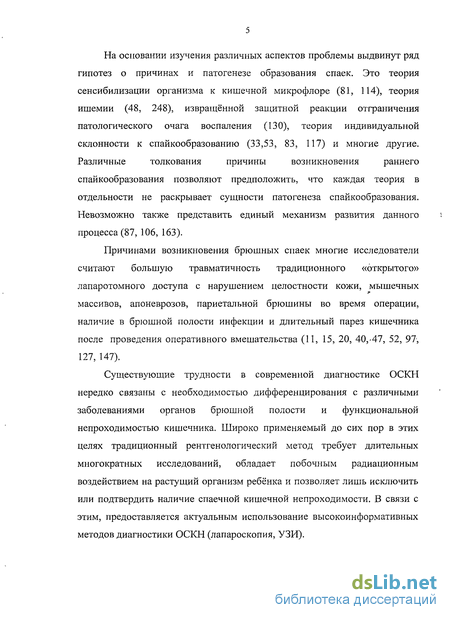 5

На основании изучения различных аспектов проблемы выдвинут ряд гипотез о причинах и патогенезе образования спаек. Это теория сенсибилизации организма к кишечной микрофлоре (81, 114), теория ишемии (48, 248), извращённой защитной реакции отграничения патологического очага воспаления (130), теория индивидуальной склонности к спайкообразованию (33,53, 83, 117) и многие другие. Различные толкования причины возникновения раннего спайкообразования позволяют предположить, что каждая теория в отдельности не раскрывает сущности патогенеза спайкообразования. Невозможно также представить единый механизм развития данного процесса (87, 106, 163).

Причинами возникновения брюшных спаек многие исследователи считают большую травматичность традиционного «открытого» лапаротомного доступа с нарушением целостности кожи, мышечных массивов, апоневрозов, париетальной брюшины во время операции, наличие в брюшной полости инфекции и длительный парез кишечника после проведения оперативного вмешательства (11, 15, 20, 40, 47, 52, 97, 127, 147).

Существующие трудности в современной диагностике ОСКН нередко связаны с необходимостью дифференцирования с различными заболеваниями органов брюшной полости и функциональной непроходимостью кишечника. Широко применяемый до сих пор в этих целях традиционный рентгенологический метод требует длительных многократных исследований, обладает побочным радиационным воздействием на растущий организм ребёнка и позволяет лишь исключить или подтвердить наличие спаечной кишечной непроходимости. В связи с этим, предоставляется актуальным использование высокоинформативных методов диагностики ОСКН (лапароскопия, УЗИ).

dsLib.net
библиотека диссертаций